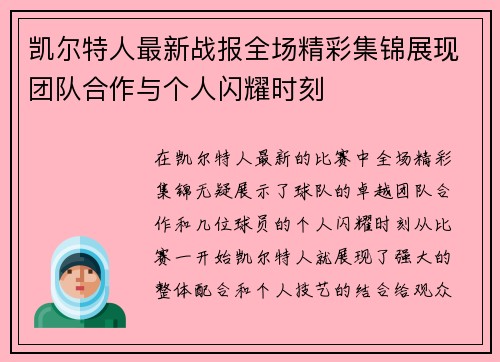 凯尔特人最新战报全场精彩集锦展现团队合作与个人闪耀时刻

在凯尔特人最新的比赛中全场精彩集锦无疑展示了球队的卓越团队合作和几位球员的个人闪耀时刻从比赛一开始凯尔特人就展现了强大的整体配合和个人技艺的结合给观众